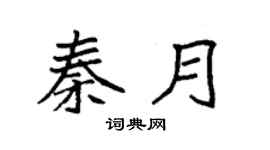 秦月

词典网